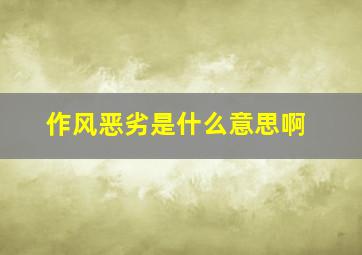 作风恶劣是什么意思啊